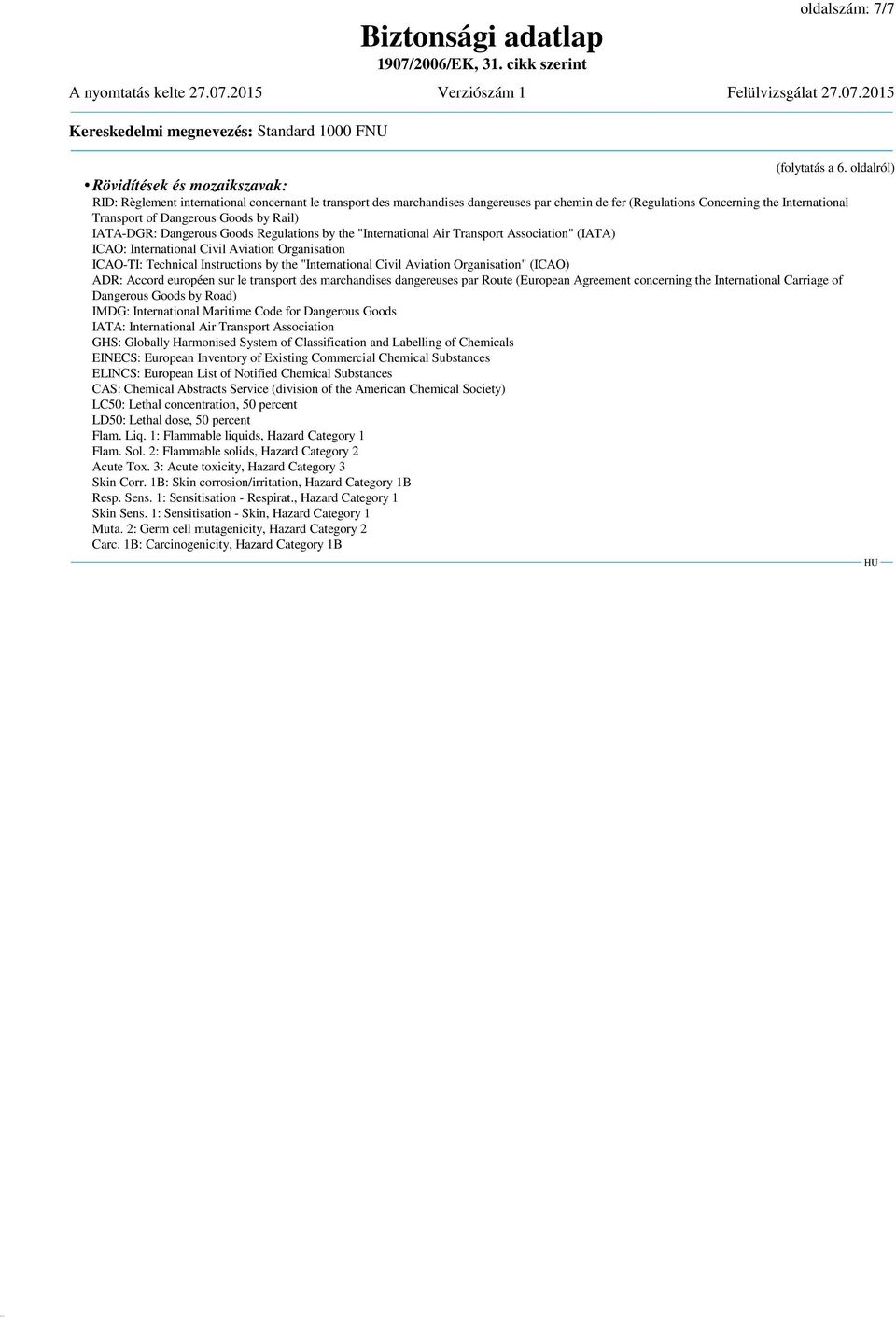 oldalszám: 7/7

Biztonsági adatlap
1907/2006/EK, 31. cikk szerint

A nyomtatás kelte 27.07.2015 Verziószám 1 Felülvizsgálat 27.07.2015

Kereskedelmi megnevezés: Standard 1000 FNU

(folytatás a 6. oldalról)

• Rövidítések és mozaikszavak:
RID: Règlement international concernant le transport des marchandises dangereuses par chemin de fer (Regulations Concerning the International Transport of Dangerous Goods by Rail)
IATA-DGR: Dangerous Goods Regulations by the "International Air Transport Association" (IATA)
ICAO: International Civil Aviation Organisation
ICAO-TI: Technical Instructions by the "International Civil Aviation Organisation" (ICAO)
ADR: Accord européen sur le transport des marchandises dangereuses par Route (European Agreement concerning the International Carriage of Dangerous Goods by Road)
IMDG: International Maritime Code for Dangerous Goods
IATA: International Air Transport Association
GHS: Globally Harmonised System of Classification and Labelling of Chemicals
EINECS: European Inventory of Existing Commercial Chemical Substances
ELINCS: European List of Notified Chemical Substances
CAS: Chemical Abstracts Service (division of the American Chemical Society)
LC50: Lethal concentration, 50 percent
LD50: Lethal dose, 50 percent
Flam. Liq. 1: Flammable liquids, Hazard Category 1
Flam. Sol. 2: Flammable solids, Hazard Category 2
Acute Tox. 3: Acute toxicity, Hazard Category 3
Skin Corr. 1B: Skin corrosion/irritation, Hazard Category 1B
Resp. Sens. 1: Sensitisation - Respirat., Hazard Category 1
Skin Sens. 1: Sensitisation - Skin, Hazard Category 1
Muta. 2: Germ cell mutagenicity, Hazard Category 2
Carc. 1B: Carcinogenicity, Hazard Category 1B

HU